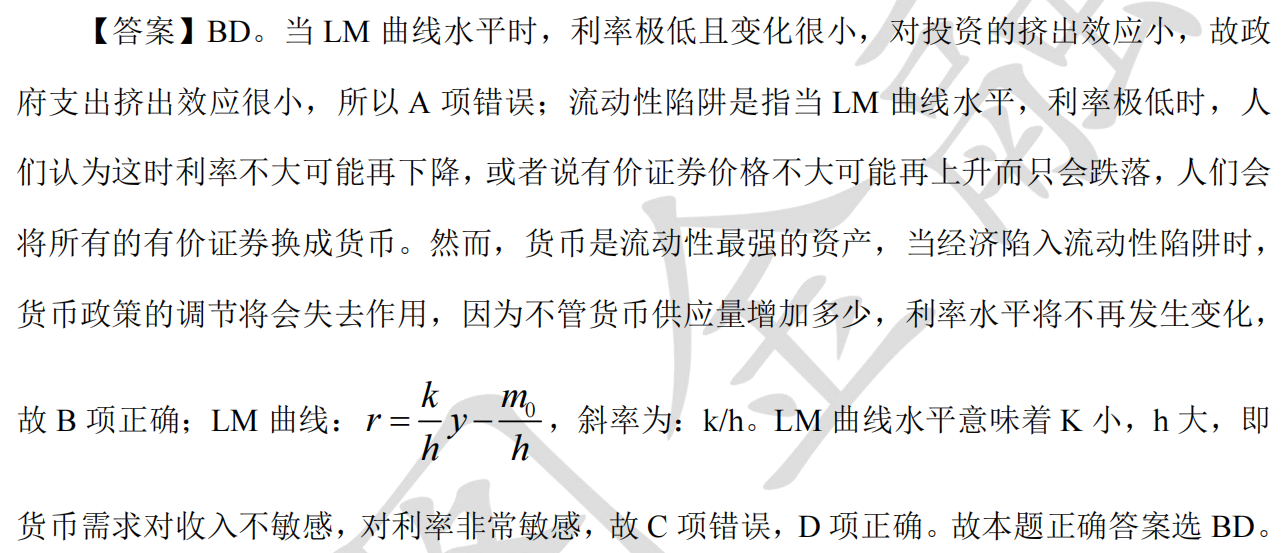 【答案】BD。当LM曲线水平时，利率极低且变化很小，对投资的挤出效应小，故政府支出挤出效应很小，所以A项错误；流动性陷阱是指当LM曲线水平，利率极低时，人们认为这时利率不大可能再下降，或者说有价证券价格不大可能再上升而只会跌落，人们会将所有的有价证券换成货币。然而，货币是流动性最强的资产，当经济陷入流动性陷阱时，货币政策的调节将会失去作用，因为不管货币供应量增加多少，利率水平将不再发生变化，故B项正确；LM曲线：$r=\frac{k}{h}y-\frac{m_0}{h}$，斜率为：k/h。LM曲线水平意味着K小，h大，即货币需求对收入不敏感，对利率非常敏感，故C项错误，D项正确。故本题正确答案选BD。